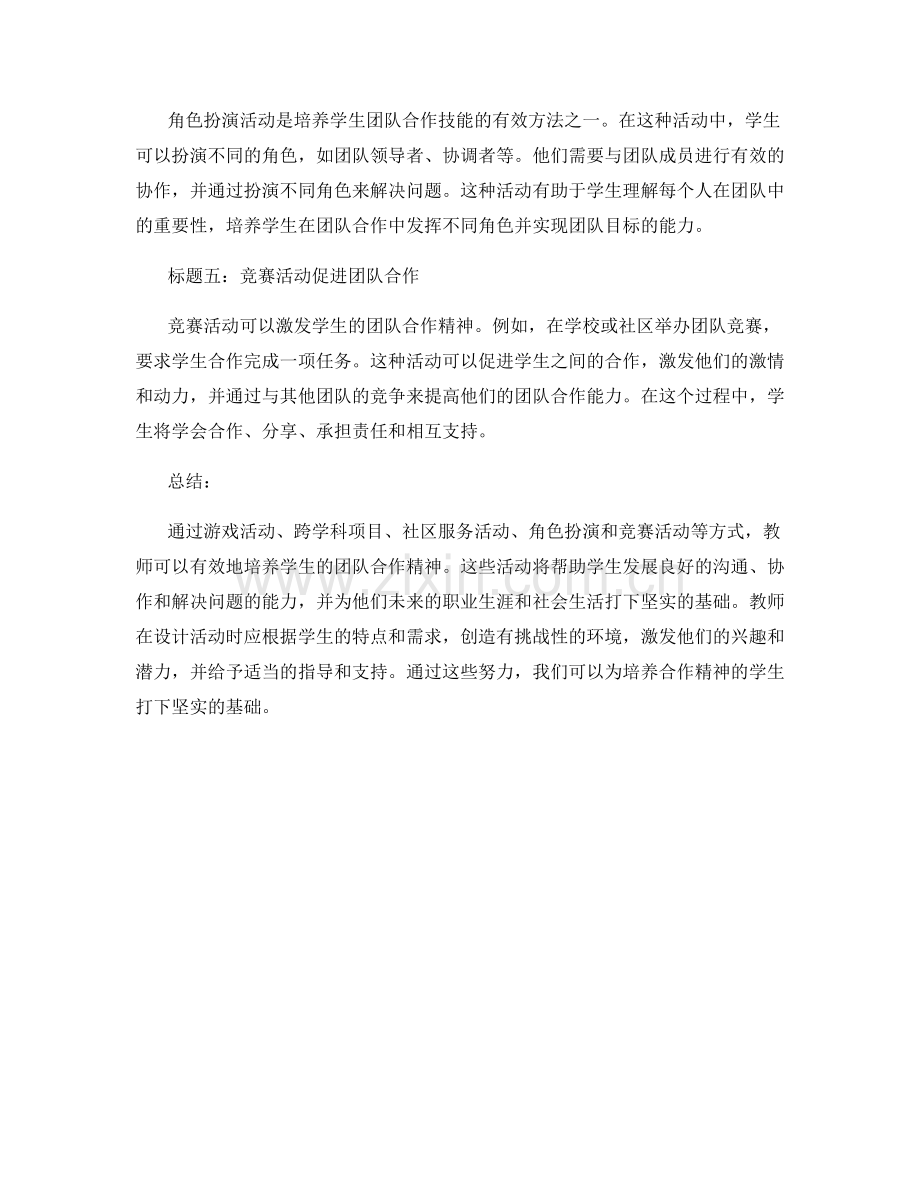 角色扮演活动是培养学生团队合作技能的有效方法之一。在这种活动中，学生可以扮演不同的角色，如团队领导者、协调者等。他们需要与团队成员进行有效的协作，并通过扮演不同角色来解决问题。这种活动有助于学生理解每个人在团队中的重要性，培养学生在团队合作中发挥不同角色并实现团队目标的能力。

标题五：竞赛活动促进团队合作

竞赛活动可以激发学生的团队合作精神。例如，在学校或社区举办团队竞赛，要求学生合作完成一项任务。这种活动可以促进学生之间的合作，激发他们的激情和动力，并通过与其他团队的竞争来提高他们的团队合作能力。在这个过程中，学生将学会合作、分享、承担责任和相互支持。

总结：

通过游戏活动、跨学科项目、社区服务活动、角色扮演和竞赛活动等方式，教师可以有效地培养学生的团队合作精神。这些活动将帮助学生发展良好的沟通、协作和解决问题的能力，并为他们未来的职业生涯和社会生活打下坚实的基础。教师在设计活动时应根据学生的特点和需求，创造有挑战性的环境，激发他们的兴趣和潜力，并给予适当的指导和支持。通过这些努力，我们可以为培养合作精神的学生打下坚实的基础。

www.zixin.com.cn